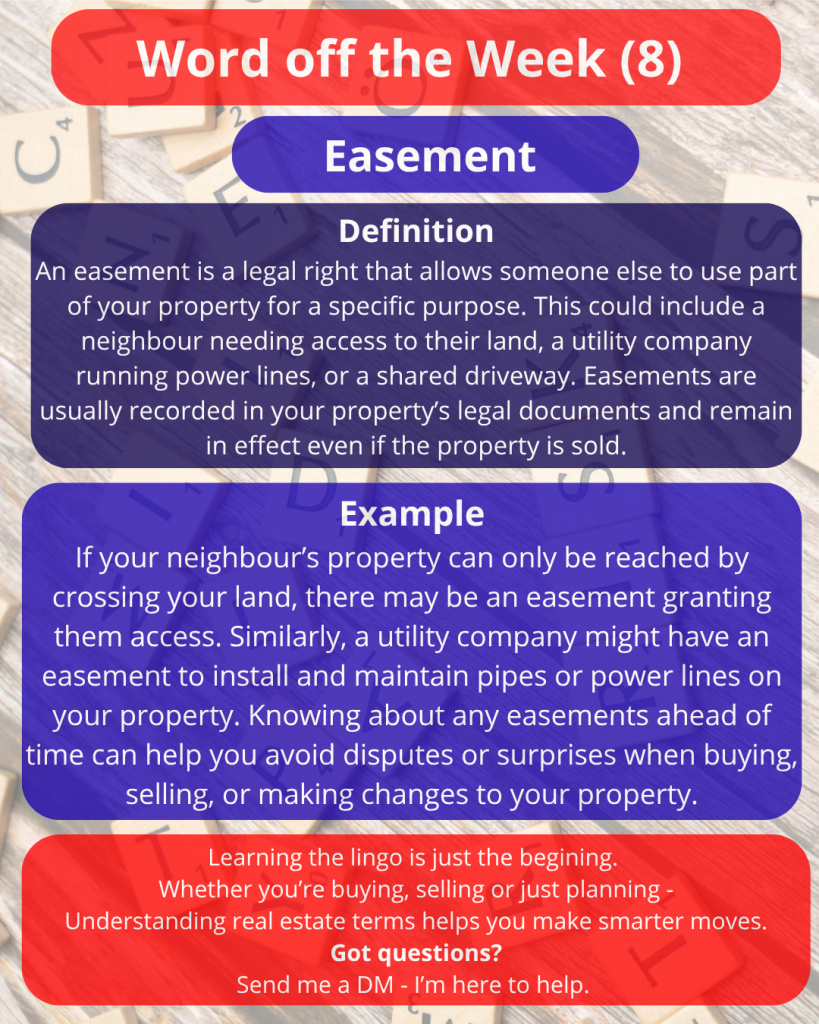 Word off the Week (8)

Easement

Definition

An easement is a legal right that allows someone else to use part of your property for a specific purpose. This could include a neighbour needing access to their land, a utility company running power lines, or a shared driveway. Easements are usually recorded in your property's legal documents and remain in effect even if the property is sold.

Example

If your neighbour's property can only be reached by crossing your land, there may be an easement granting them access. Similarly, a utility company might have an easement to install and maintain pipes or power lines on your property. Knowing about any easements ahead of time can help you avoid disputes or surprises when buying, selling, or making changes to your property.

Learning the lingo is just the begining.
Whether you're buying, selling or just planning -
Understanding real estate terms helps you make smarter moves.
Got questions?
Send me a DM - I'm here to help.